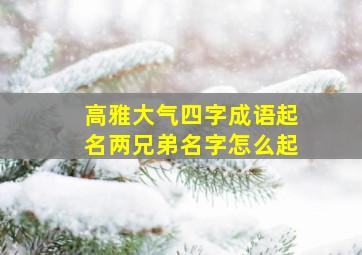 高雅大气四字成语起名两兄弟名字怎么起